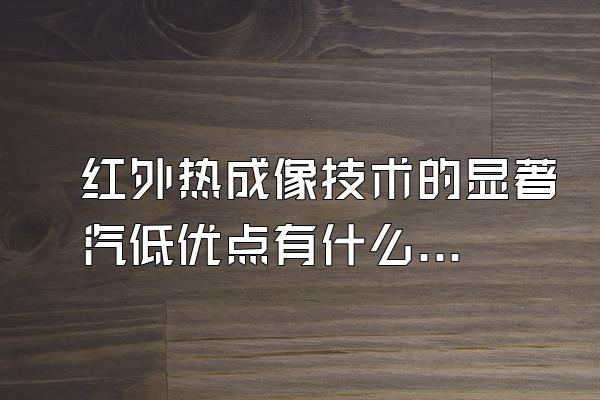 红外热成像技术的显著汽低优点有什么...